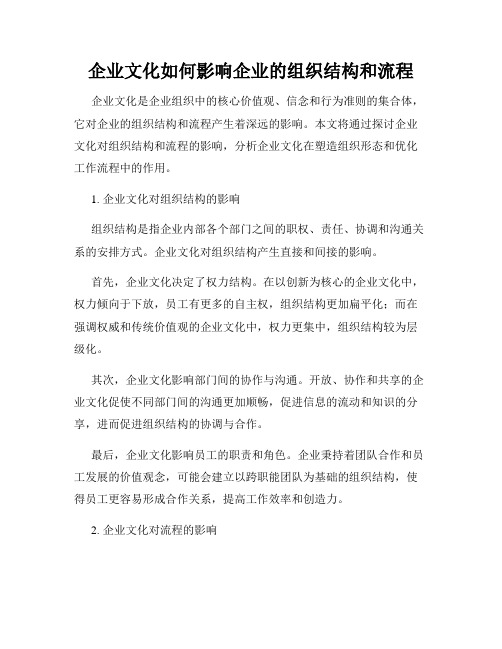 企业文化如何影响企业的组织结构和流程

企业文化是企业组织中的核心价值观、信念和行为准则的集合体，它对企业的组织结构和流程产生着深远的影响。本文将通过探讨企业文化对组织结构和流程的影响，分析企业文化在塑造组织形态和优化工作流程中的作用。

1. 企业文化对组织结构的影响

组织结构是指企业内部各个部门之间的职权、责任、协调和沟通关系的安排方式。企业文化对组织结构产生直接和间接的影响。

首先，企业文化决定了权力结构。在以创新为核心的企业文化中，权力倾向于下放，员工有更多的自主权，组织结构更加扁平化；而在强调权威和传统价值观的企业文化中，权力更集中，组织结构较为层级化。

其次，企业文化影响部门间的协作与沟通。开放、协作和共享的企业文化促使不同部门间的沟通更加顺畅，促进信息的流动和知识的分享，进而促进组织结构的协调与合作。

最后，企业文化影响员工的职责和角色。企业秉持着团队合作和员工发展的价值观念，可能会建立以跨职能团队为基础的组织结构，使得员工更容易形成合作关系，提高工作效率和创造力。

2. 企业文化对流程的影响